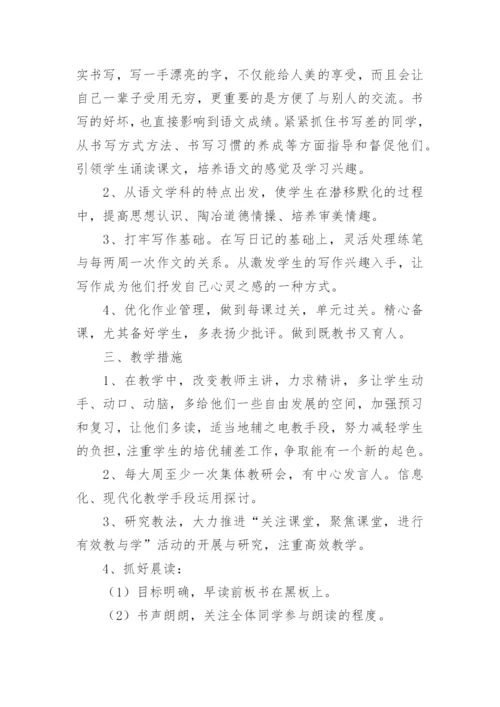 实书写，写一手漂亮的字，不仅能给人美的享受，而且会让自己一辈子受用无穷，更重要的是方便了与别人的交流。书写的好坏，也直接影响到语文成绩。紧紧抓住书写差的同学，从书写方式方法、书写习惯的养成等方面指导和督促他们。引领学生诵读课文，培养语文的感觉及学习兴趣。

2、从语文学科的特点出发，使学生在潜移默化的过程中，提高思想认识、陶冶道德情操、培养审美情趣。

3、打牢写作基础。在写日记的基础上，灵活处理练笔与每两周一次作文的关系。从激发学生的写作兴趣入手，让写作成为他们抒发自己心灵之感的一种方式。

4、优化作业管理，做到每课过关，单元过关。精心备课，尤其备好学生，多表扬少批评。做到既教书又育人。

三、教学措施

1、在教学中，改变教师主讲，力求精讲，多让学生动手、动口、动脑，多给他们一些自由发展的空间，加强预习和复习，让他们多读，适当地辅之电教手段，努力减轻学生的负担，注重学生的培优辅差工作，争取能有一个新的起色。

2、每大周至少一次集体教研会，有中心发言人。信息化、现代化教学手段运用探讨。

3、研究教法，大力推进“关注课堂，聚焦课堂，进行有效教与学”活动的开展与研究，注重高效教学。

4、抓好晨读：

（1）目标明确，早读前板书在黑板上。

（2）书声朗朗，关注全体同学参与朗读的程度。